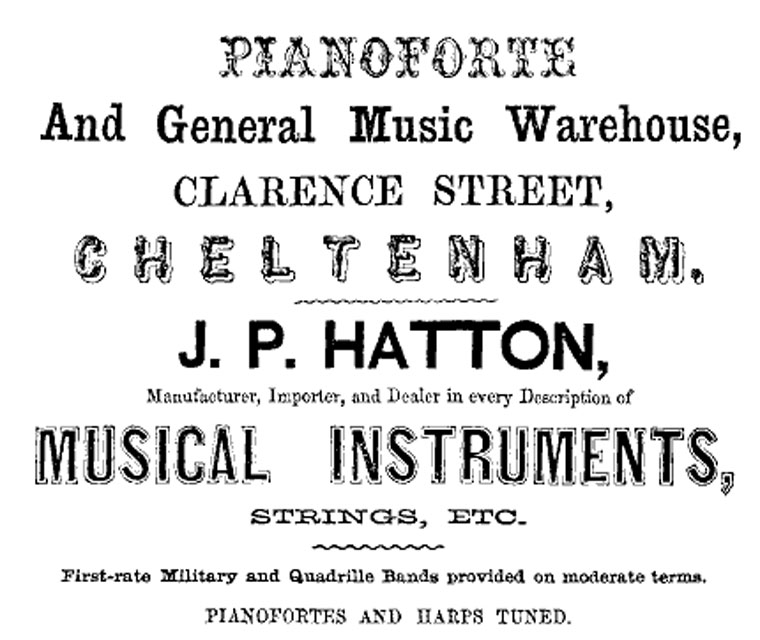 PIANOFORTE

And General Music Warehouse,

CLARENCE STREET,

CHELTENHAM.

J. P. HATTON,

Manufacturer, Importer, and Dealer in every Description of

MUSICAL INSTRUMENTS,

STRINGS, ETC.

First-rate Military and Quadrille Bands provided on moderate terms.

PIANOFORTES AND HARPS TUNED.